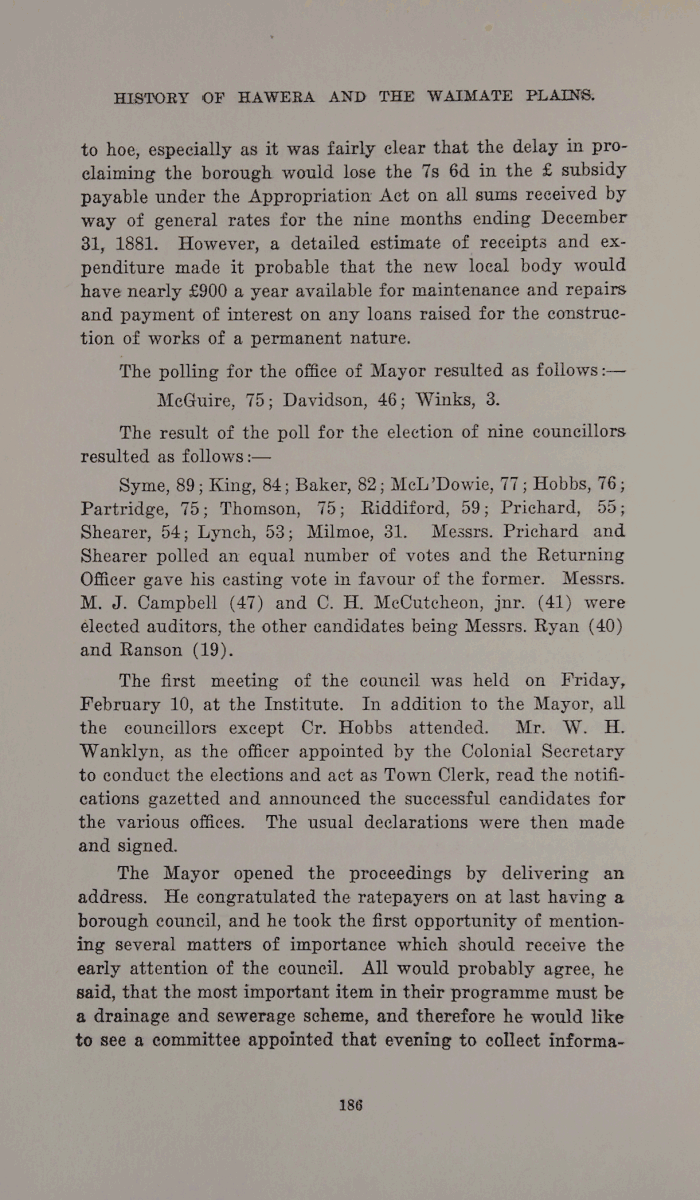 HISTORY OF HAWERA AND THE WAIMATE PLAINS.

to hoe, especially as it was fairly clear that the delay in proclaiming the borough would lose the 7s 6d in the £ subsidy payable under the Appropriation Act on all sums received by way of general rates for the nine months ending December 31, 1881. However, a detailed estimate of receipts and expenditure made it probable that the new local body would have nearly £900 a year available for maintenance and repairs and payment of interest on any loans raised for the construction of works of a permanent nature.

The polling for the office of Mayor resulted as follows:—

McGuire, 75; Davidson, 46; Winks, 3.

The result of the poll for the election of nine councillors resulted as follows:—

Syme, 89; King, 84; Baker, 82; McL'Dowie, 77; Hobbs, 76; Partridge, 75; Thomson, 75; Riddiford, 59; Prichard, 55; Shearer, 54; Lynch, 53; Milmoe, 31. Messrs. Prichard and Shearer polled an equal number of votes and the Returning Officer gave his casting vote in favour of the former. Messrs. M. J. Campbell (47) and C. H. McCutcheon, jnr. (41) were elected auditors, the other candidates being Messrs. Ryan (40) and Ranson (19).

The first meeting of the council was held on Friday, February 10, at the Institute. In addition to the Mayor, all the councillors except Cr. Hobbs attended. Mr. W. H. Wanklyn, as the officer appointed by the Colonial Secretary to conduct the elections and act as Town Clerk, read the notifications gazetted and announced the successful candidates for the various offices. The usual declarations were then made and signed.

The Mayor opened the proceedings by delivering an address. He congratulated the ratepayers on at last having a borough council, and he took the first opportunity of mentioning several matters of importance which should receive the early attention of the council. All would probably agree, he said, that the most important item in their programme must be a drainage and sewerage scheme, and therefore he would like to see a committee appointed that evening to collect informa-

186